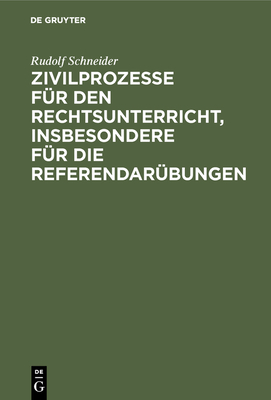 DE GRUYTER

Rudolf Schneider

ZIVILPROZESSE FÜR DEN RECHTSUNTERRICHT, INSBESONDERE FÜR DIE REFERENDARÜBUNGEN

DE
G